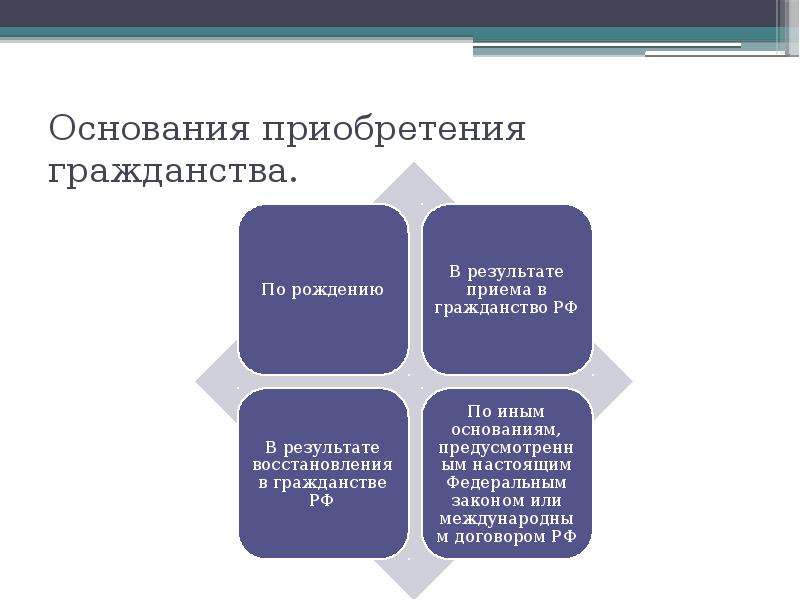 Основания приобретения гражданства.

По рождению

В результате приема в гражданство РФ

В результате восстановления в гражданстве РФ

По иным основаниям, предусмотренным настоящим Федеральным законом или международным договором РФ